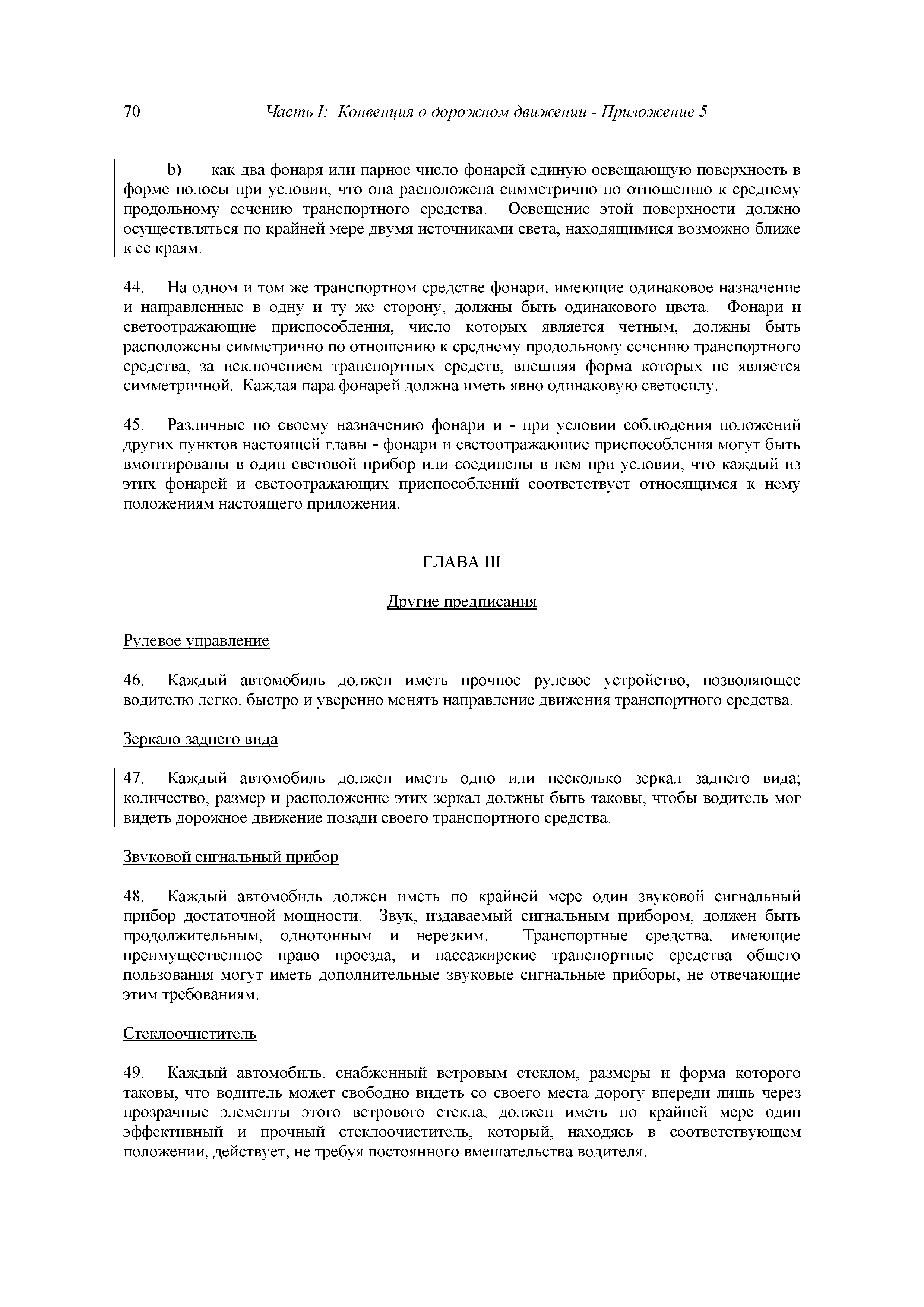 70 Часть I: Конвенция о дорожном движении - Приложение 5

b) как два фонаря или парное число фонарей единую освещающую поверхность в форме полосы при условии, что она расположена симметрично по отношению к среднему продольному сечению транспортного средства. Освещение этой поверхности должно осуществляться по крайней мере двумя источниками света, находящимися возможно ближе к ее краям.

44. На одном и том же транспортном средстве фонари, имеющие одинаковое назначение и направленные в одну и ту же сторону, должны быть одинакового цвета. Фонари и светоотражающие приспособления, число которых является четным, должны быть расположены симметрично по отношению к среднему продольному сечению транспортного средства, за исключением транспортных средств, внешняя форма которых не является симметричной. Каждая пара фонарей должна иметь явно одинаковую светосилу.

45. Различные по своему назначению фонари и - при условии соблюдения положений других пунктов настоящей главы - фонари и светоотражающие приспособления могут быть вмонтированы в один световой прибор или соединены в нем при условии, что каждый из этих фонарей и светоотражающих приспособлений соответствует относящимся к нему положениям настоящего приложения.

ГЛАВА III

Другие предписания

Рулевое управление

46. Каждый автомобиль должен иметь прочное рулевое устройство, позволяющее водителю легко, быстро и уверенно менять направление движения транспортного средства.

Зеркало заднего вида

47. Каждый автомобиль должен иметь одно или несколько зеркал заднего вида; количество, размер и расположение этих зеркал должны быть таковы, чтобы водитель мог видеть дорожное движение позади своего транспортного средства.

Звуковой сигнальный прибор

48. Каждый автомобиль должен иметь по крайней мере один звуковой сигнальный прибор достаточной мощности. Звук, издаваемый сигнальным прибором, должен быть продолжительным, однотонным и нерезким. Транспортные средства, имеющие преимущественное право проезда, и пассажирские транспортные средства общего пользования могут иметь дополнительные звуковые сигнальные приборы, не отвечающие этим требованиям.

Стеклоочиститель

49. Каждый автомобиль, снабженный ветровым стеклом, размеры и форма которого таковы, что водитель может свободно видеть со своего места дорогу впереди лишь через прозрачные элементы этого ветрового стекла, должен иметь по крайней мере один эффективный и прочный стеклоочиститель, который, находясь в соответствующем положении, действует, не требуя постоянного вмешательства водителя.